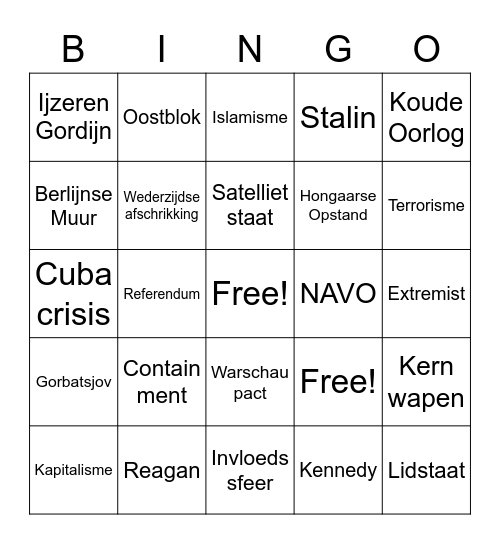 | B | I | N | G | O |
|---|---|---|---|---|
| Ijzeren Gordijn | Oostblok | Islamisme | Stalin | Koude Oorlog |
| Berlijnse Muur | Wederzijdse afschrikking | Satelliet staat | Hongaarse Opstand | Terrorisme |
| Cuba crisis | Referendum | Free! | NAVO | Extremist |
| Gorbatsjov | Contain ment | Warschau pact | Free! | Kern wapen |
| Kapitalisme | Reagan | Invloeds sfeer | Kennedy | Lidstaat |